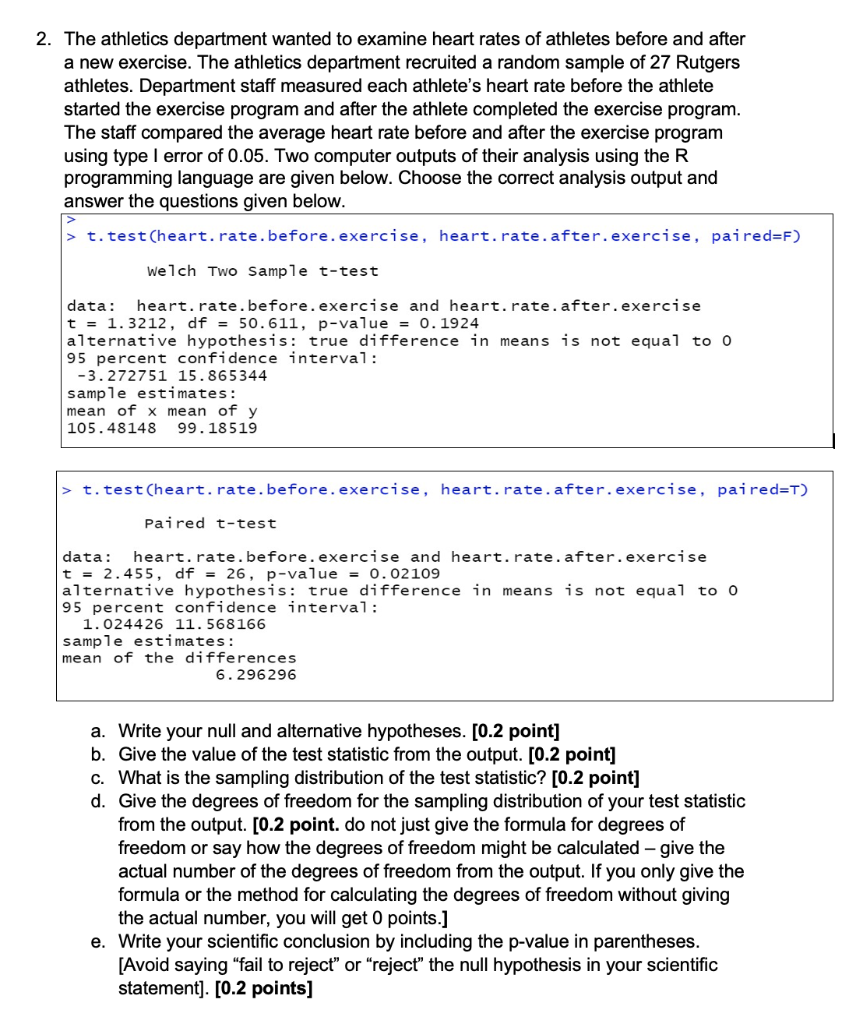 2. The athletics department wanted to examine heart rates of athletes before and after a new exercise. The athletics department recruited a random sample of 27 Rutgers athletes. Department staff measured each athlete's heart rate before the athlete started the exercise program and after the athlete completed the exercise program. The staff compared the average heart rate before and after the exercise program using type I error of 0.05. Two computer outputs of their analysis using the R programming language are given below. Choose the correct analysis output and answer the questions given below.

>
> t.test(heart.rate.before.exercise, heart.rate.after.exercise, paired=F)

Welch Two Sample t-test

data: heart.rate.before.exercise and heart.rate.after.exercise
t = 1.3212, df = 50.611, p-value = 0.1924
alternative hypothesis: true difference in means is not equal to 0
95 percent confidence interval:
-3.272751 15.865344
sample estimates:
mean of x mean of y
105.48148 99.18519

> t.test(heart.rate.before.exercise, heart.rate.after.exercise, paired=T)

Paired t-test

data: heart.rate.before.exercise and heart.rate.after.exercise
t = 2.455, df = 26, p-value = 0.02109
alternative hypothesis: true difference in means is not equal to 0
95 percent confidence interval:
1.024426 11.568166
sample estimates:
mean of the differences
6.296296

a. Write your null and alternative hypotheses. [0.2 point]
b. Give the value of the test statistic from the output. [0.2 point]
c. What is the sampling distribution of the test statistic? [0.2 point]
d. Give the degrees of freedom for the sampling distribution of your test statistic from the output. [0.2 point. do not just give the formula for degrees of freedom or say how the degrees of freedom might be calculated – give the actual number of the degrees of freedom from the output. If you only give the formula or the method for calculating the degrees of freedom without giving the actual number, you will get 0 points.]
e. Write your scientific conclusion by including the p-value in parentheses. [Avoid saying "fail to reject" or "reject" the null hypothesis in your scientific statement]. [0.2 points]